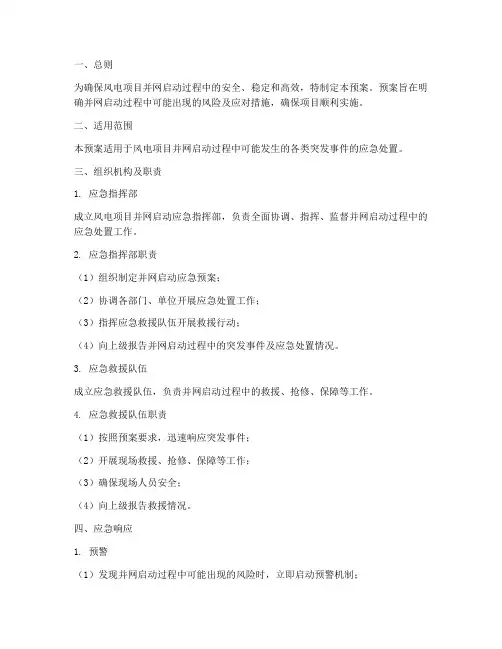 一、总则

为确保风电项目并网启动过程中的安全、稳定和高效，特制定本预案。预案旨在明确并网启动过程中可能出现的风险及应对措施，确保项目顺利实施。

二、适用范围

本预案适用于风电项目并网启动过程中可能发生的各类突发事件的应急处置。

三、组织机构及职责

1. 应急指挥部

成立风电项目并网启动应急指挥部，负责全面协调、指挥、监督并网启动过程中的应急处置工作。

2. 应急指挥部职责

（1）组织制定并网启动应急预案；

（2）协调各部门、单位开展应急处置工作；

（3）指挥应急救援队伍开展救援行动；

（4）向上级报告并网启动过程中的突发事件及应急处置情况。

3. 应急救援队伍

成立应急救援队伍，负责并网启动过程中的救援、抢修、保障等工作。

4. 应急救援队伍职责

（1）按照预案要求，迅速响应突发事件；

（2）开展现场救援、抢修、保障等工作；

（3）确保现场人员安全；

（4）向上级报告救援情况。

四、应急响应

1. 预警

（1）发现并网启动过程中可能出现的风险时，立即启动预警机制；